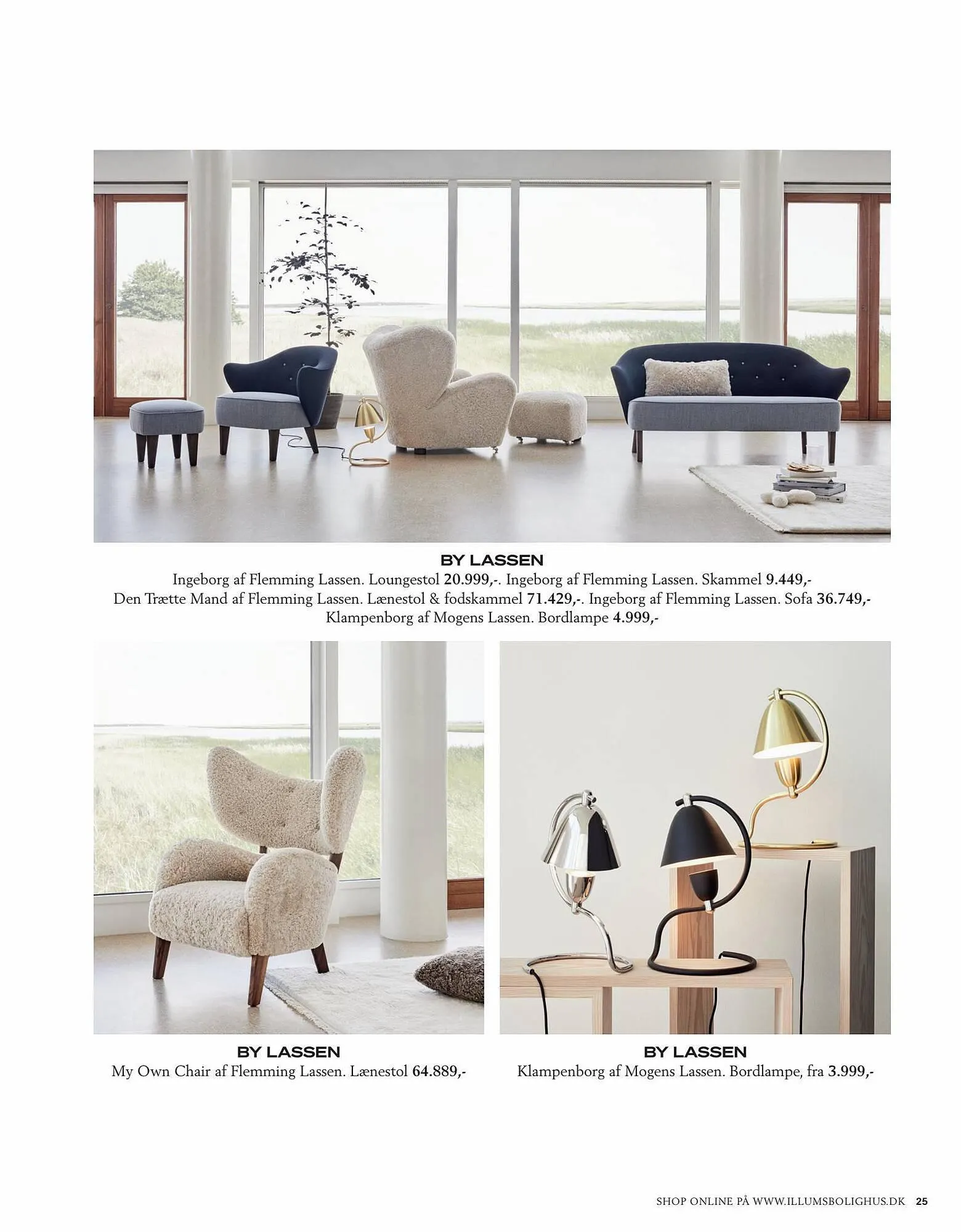 BY LASSEN

Ingeborg af Flemming Lassen. Loungestol 20.999,-. Ingeborg af Flemming Lassen. Skammel 9.449,- Den Trætte Mand af Flemming Lassen. Lænestol & fodskammel 71.429,-. Ingeborg af Flemming Lassen. Sofa 36.749,- Klampenborg af Mogens Lassen. Bordlampe 4.999,-

BY LASSEN

My Own Chair af Flemming Lassen. Lænestol 64.889,-

BY LASSEN

Klampenborg af Mogens Lassen. Bordlampe, fra 3.999,-

SHOP ONLINE PÅ WWW.ILLUMSBOLIGHUS.DK 25